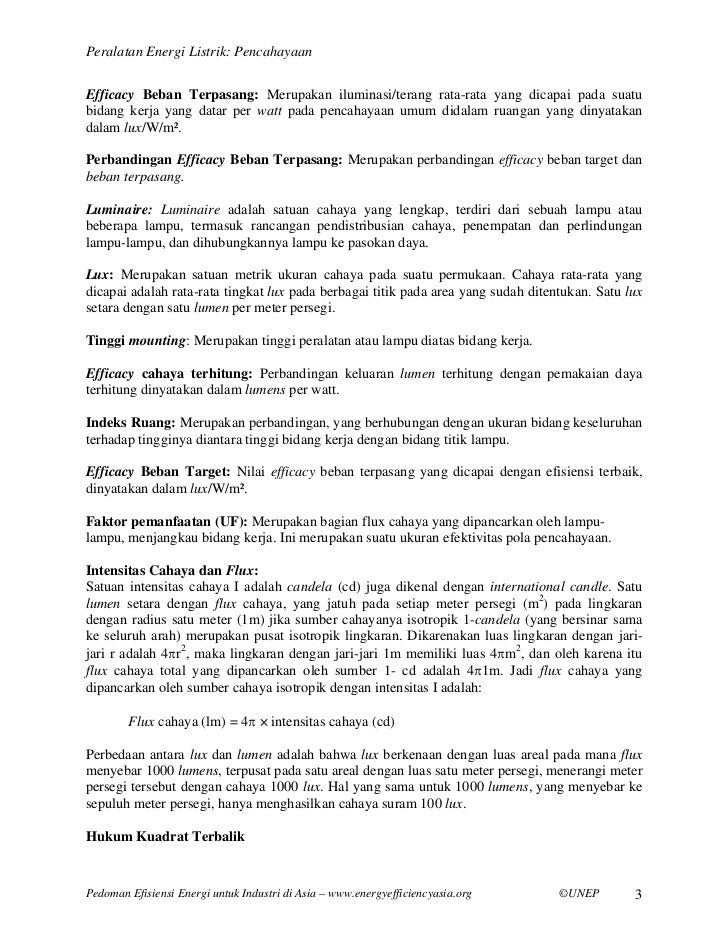 Peralatan Energi Listrik: Pencahayaan

Efficacy Beban Terpasang: Merupakan iluminasi/terang rata-rata yang dicapai pada suatu bidang kerja yang datar per watt pada pencahayaan umum didalam ruangan yang dinyatakan dalam lux/W/m².

Perbandingan Efficacy Beban Terpasang: Merupakan perbandingan efficacy beban target dan beban terpasang.

Luminaire: Luminaire adalah satuan cahaya yang lengkap, terdiri dari sebuah lampu atau beberapa lampu, termasuk rancangan pendistribusian cahaya, penempatan dan perlindungan lampu-lampu, dan dihubungkannya lampu ke pasokan daya.

Lux: Merupakan satuan metrik ukuran cahaya pada suatu permukaan. Cahaya rata-rata yang dicapai adalah rata-rata tingkat lux pada berbagai titik pada area yang sudah ditentukan. Satu lux setara dengan satu lumen per meter persegi.

Tinggi mounting: Merupakan tinggi peralatan atau lampu diatas bidang kerja.

Efficacy cahaya terhitung: Perbandingan keluaran lumen terhitung dengan pemakaian daya terhitung dinyatakan dalam lumens per watt.

Indeks Ruang: Merupakan perbandingan, yang berhubungan dengan ukuran bidang keseluruhan terhadap tingginya diantara tinggi bidang kerja dengan bidang titik lampu.

Efficacy Beban Target: Nilai efficacy beban terpasang yang dicapai dengan efisiensi terbaik, dinyatakan dalam lux/W/m².

Faktor pemanfaatan (UF): Merupakan bagian flux cahaya yang dipancarkan oleh lampu-lampu, menjangkau bidang kerja. Ini merupakan suatu ukuran efektivitas pola pencahayaan.

Intensitas Cahaya dan Flux:
Satuan intensitas cahaya I adalah candela (cd) juga dikenal dengan international candle. Satu lumen setara dengan flux cahaya, yang jatuh pada setiap meter persegi ($m^2$) pada lingkaran dengan radius satu meter (1m) jika sumber cahayanya isotropik 1-candela (yang bersinar sama ke seluruh arah) merupakan pusat isotropik lingkaran. Dikarenakan luas lingkaran dengan jari-jari r adalah $4\pi r^2$, maka lingkaran dengan jari-jari 1m memiliki luas $4\pi m^2$, dan oleh karena itu flux cahaya total yang dipancarkan oleh sumber 1- cd adalah $4\pi$1m. Jadi flux cahaya yang dipancarkan oleh sumber cahaya isotropik dengan intensitas I adalah:

Flux cahaya (lm) = $4\pi \times$ intensitas cahaya (cd)

Perbedaan antara lux dan lumen adalah bahwa lux berkenaan dengan luas areal pada mana flux menyebar 1000 lumens, terpusat pada satu areal dengan luas satu meter persegi, menerangi meter persegi tersebut dengan cahaya 1000 lux. Hal yang sama untuk 1000 lumens, yang menyebar ke sepuluh meter persegi, hanya menghasilkan cahaya suram 100 lux.

Hukum Kuadrat Terbalik

Pedoman Efisiensi Energi untuk Industri di Asia – www.energyefficiencyasia.org ©UNEP 3